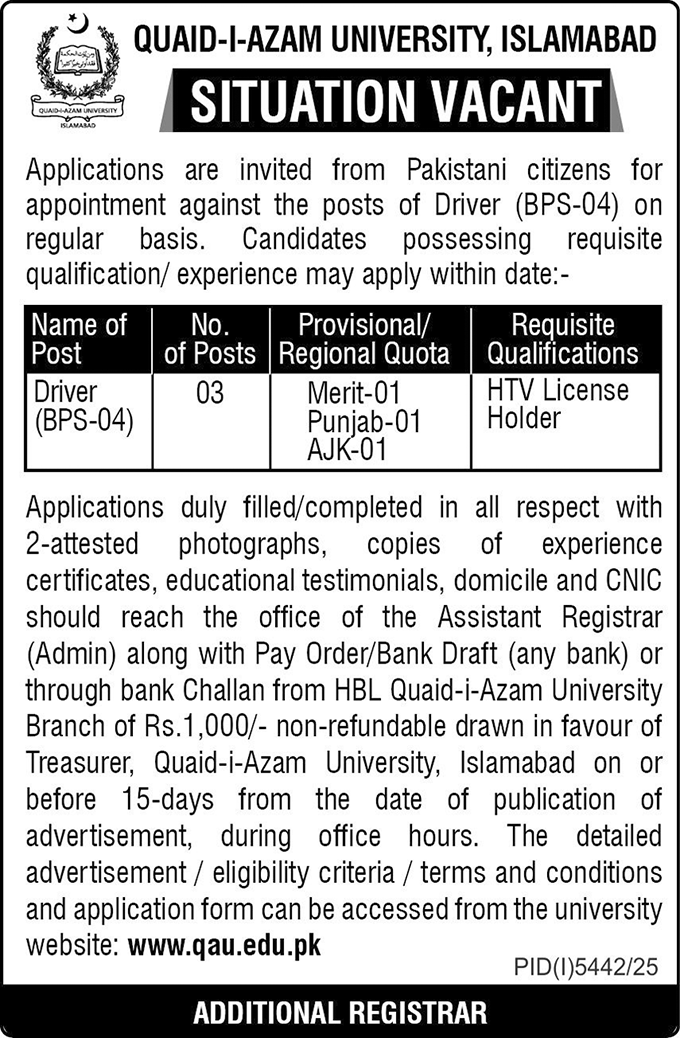 QUAID-I-AZAM UNIVERSITY ISLAMABAD

QUAID-I-AZAM UNIVERSITY, ISLAMABAD

SITUATION VACANT

Applications are invited from Pakistani citizens for appointment against the posts of Driver (BPS-04) on regular basis. Candidates possessing requisite qualification/ experience may apply within date:-

| Name of Post | No. of Posts | Provisional/ Regional Quota | Requisite Qualifications |
|---|---|---|---|
| Driver (BPS-04) | 03 | Merit-01 Punjab-01 AJK-01 | HTV License Holder |

Applications duly filled/completed in all respect with 2-attested photographs, copies of experience certificates, educational testimonials, domicile and CNIC should reach the office of the Assistant Registrar (Admin) along with Pay Order/Bank Draft (any bank) or through bank Challan from HBL Quaid-i-Azam University Branch of Rs.1,000/- non-refundable drawn in favour of Treasurer, Quaid-i-Azam University, Islamabad on or before 15-days from the date of publication of advertisement, during office hours. The detailed advertisement / eligibility criteria / terms and conditions and application form can be accessed from the university website: www.qau.edu.pk

PID(I)5442/25

ADDITIONAL REGISTRAR